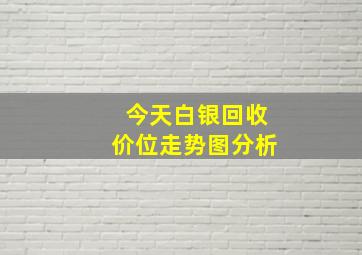 今天白银回收
价位走势图分析